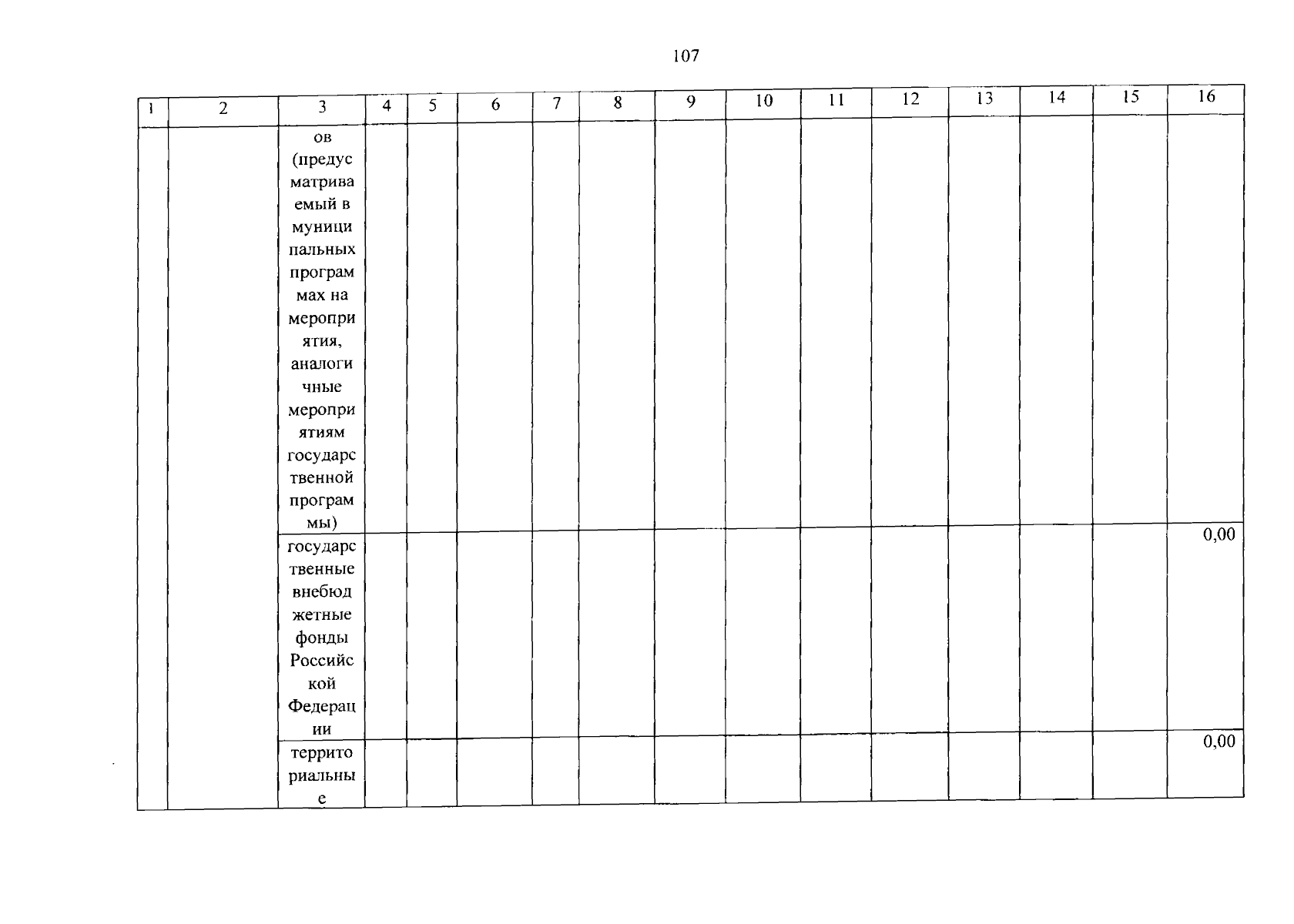 107

| 1 | 2 | 3 | 4 | 5 | 6 | 7 | 8 | 9 | 10 | 11 | 12 | 13 | 14 | 15 | 16 |
|---|---|---|---|---|---|---|---|---|---|---|---|---|---|---|---|
| | | ов (предусматриваемый в муниципальных программах на мероприятия, аналогичные мероприятиям государственной программы) | | | | | | | | | | | | | |
| | | государственные внебюджетные фонды Российской Федерации | | | | | | | | | | | | | 0,00 |
| | | территориальные | | | | | | | | | | | | | 0,00 |